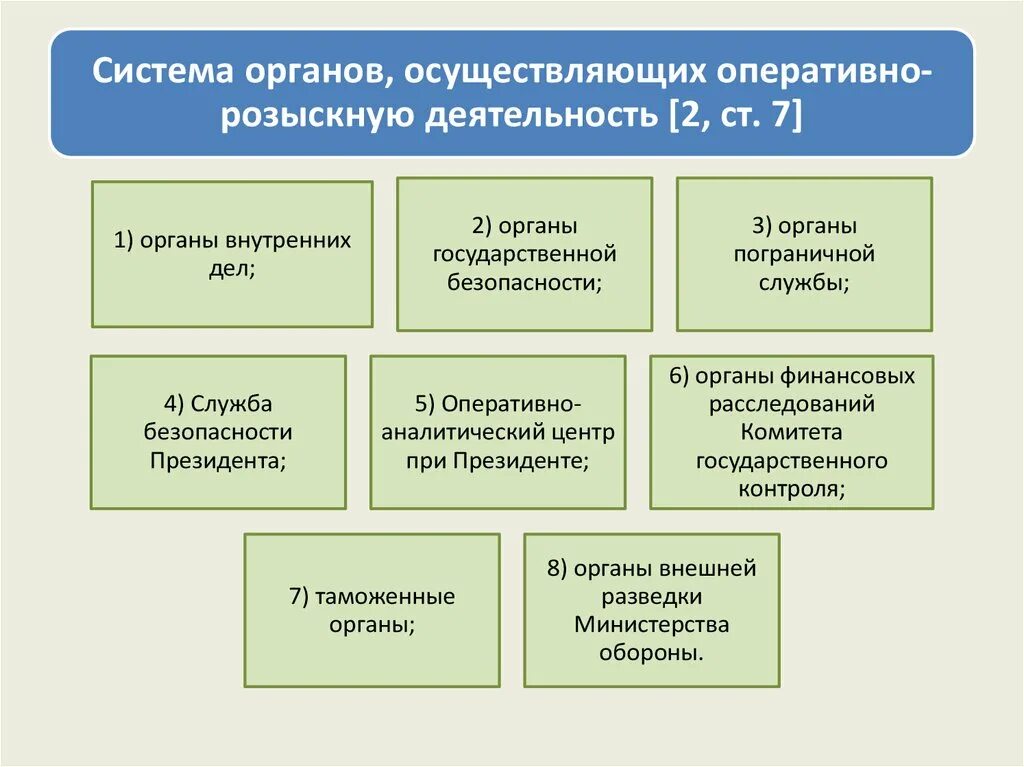 Система органов, осуществляющих оперативно-розыскную деятельность [2, ст. 7]

1) органы внутренних дел;

2) органы государственной безопасности;

3) органы пограничной службы;

4) Служба безопасности Президента;

5) Оперативно-аналитический центр при Президенте;

6) органы финансовых расследований Комитета государственного контроля;

7) таможенные органы;

8) органы внешней разведки Министерства обороны.